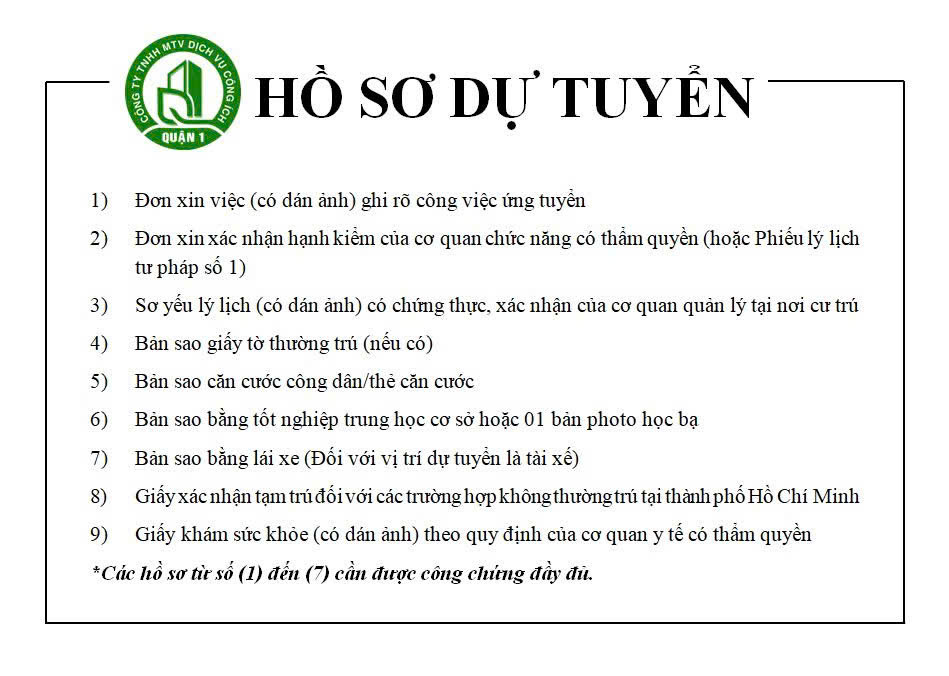 CÔNG TY TNHH MTV DỊCH VỤ CÔNG ÍCH
QUẬN 1

HỒ SƠ DỰ TUYỂN

1) Đơn xin việc (có dán ảnh) ghi rõ công việc ứng tuyển
2) Đơn xin xác nhận hạnh kiểm của cơ quan chức năng có thẩm quyền (hoặc Phiếu lý lịch tư pháp số 1)
3) Sơ yếu lý lịch (có dán ảnh) có chứng thực, xác nhận của cơ quan quản lý tại nơi cư trú
4) Bản sao giấy tờ thường trú (nếu có)
5) Bản sao căn cước công dân/thẻ căn cước
6) Bản sao bằng tốt nghiệp trung học cơ sở hoặc 01 bản photo học bạ
7) Bản sao bằng lái xe (Đối với vị trí dự tuyển là tài xế)
8) Giấy xác nhận tạm trú đối với các trường hợp không thường trú tại thành phố Hồ Chí Minh
9) Giấy khám sức khỏe (có dán ảnh) theo quy định của cơ quan y tế có thẩm quyền

*Các hồ sơ từ số (1) đến (7) cần được công chứng đầy đủ.